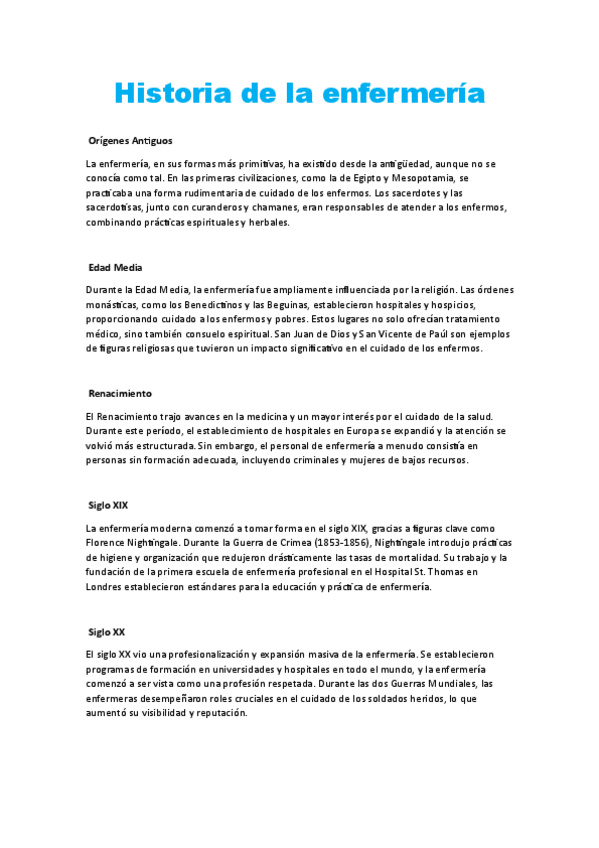 Historia de la enfermería

Orígenes Antiguos

La enfermería, en sus formas más primitivas, ha existido desde la antigüedad, aunque no se conocía como tal. En las primeras civilizaciones, como la de Egipto y Mesopotamia, se practicaba una forma rudimentaria de cuidado de los enfermos. Los sacerdotes y las sacerdotisas, junto con curanderos y chamanes, eran responsables de atender a los enfermos, combinando prácticas espirituales y herbales.

Edad Media

Durante la Edad Media, la enfermería fue ampliamente influenciada por la religión. Las órdenes monásticas, como los Benedictinos y las Beguinas, establecieron hospitales y hospicios, proporcionando cuidado a los enfermos y pobres. Estos lugares no solo ofrecían tratamiento médico, sino también consuelo espiritual. San Juan de Dios y San Vicente de Paúl son ejemplos de figuras religiosas que tuvieron un impacto significativo en el cuidado de los enfermos.

Renacimiento

El Renacimiento trajo avances en la medicina y un mayor interés por el cuidado de la salud. Durante este período, el establecimiento de hospitales en Europa se expandió y la atención se volvió más estructurada. Sin embargo, el personal de enfermería a menudo consistía en personas sin formación adecuada, incluyendo criminales y mujeres de bajos recursos.

Siglo XIX

La enfermería moderna comenzó a tomar forma en el siglo XIX, gracias a figuras clave como Florence Nightingale. Durante la Guerra de Crimea (1853-1856), Nightingale introdujo prácticas de higiene y organización que redujeron drásticamente las tasas de mortalidad. Su trabajo y la fundación de la primera escuela de enfermería profesional en el Hospital St. Thomas en Londres establecieron estándares para la educación y práctica de enfermería.

Siglo XX

El siglo XX vio una profesionalización y expansión masiva de la enfermería. Se establecieron programas de formación en universidades y hospitales en todo el mundo, y la enfermería comenzó a ser vista como una profesión respetada. Durante las dos Guerras Mundiales, las enfermeras desempeñaron roles cruciales en el cuidado de los soldados heridos, lo que aumentó su visibilidad y reputación.